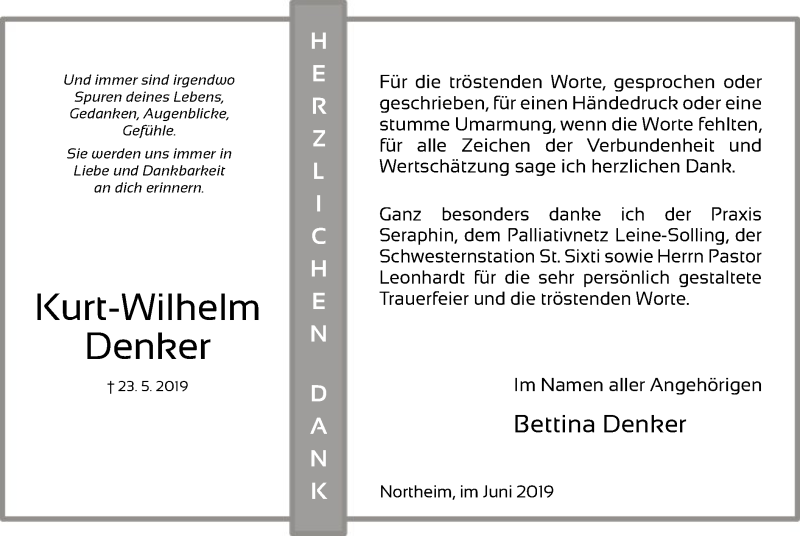 Und immer sind irgendwo Spuren deines Lebens, Gedanken, Augenblicke, Gefühle.

Sie werden uns immer in Liebe und Dankbarkeit an dich erinnern.

Kurt-Wilhelm Denker

† 23. 5. 2019

HERZLICHEN DANK

Für die tröstenden Worte, gesprochen oder geschrieben, für einen Händedruck oder eine stumme Umarmung, wenn die Worte fehlten, für alle Zeichen der Verbundenheit und Wertschätzung sage ich herzlichen Dank.

Ganz besonders danke ich der Praxis Seraphin, dem Palliativnetz Leine-Solling, der Schwesternstation St. Sixti sowie Herrn Pastor Leonhardt für die sehr persönlich gestaltete Trauerfeier und die tröstenden Worte.

Im Namen aller Angehörigen

Bettina Denker

Northeim, im Juni 2019